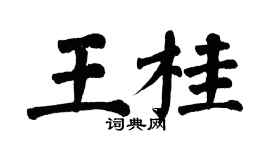 王桂
词典网